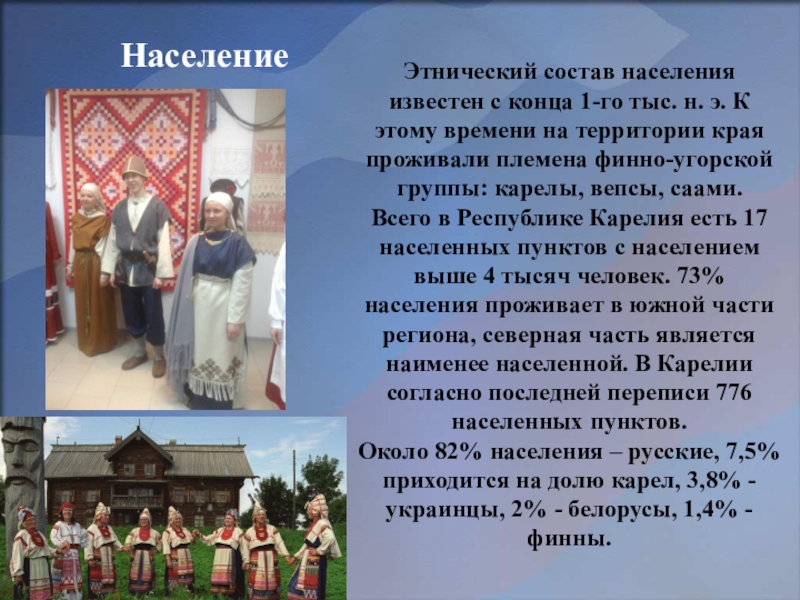 Население

Этнический состав населения известен с конца 1-го тыс. н. э. К этому времени на территории края проживали племена финно-угорской группы: карелы, вепсы, саами. Всего в Республике Карелия есть 17 населенных пунктов с населением выше 4 тысяч человек. 73% населения проживает в южной части региона, северная часть является наименее населенной. В Карелии согласно последней переписи 776 населенных пунктов.
Около 82% населения – русские, 7,5% приходится на долю карел, 3,8% - украинцы, 2% - белорусы, 1,4% - финны.